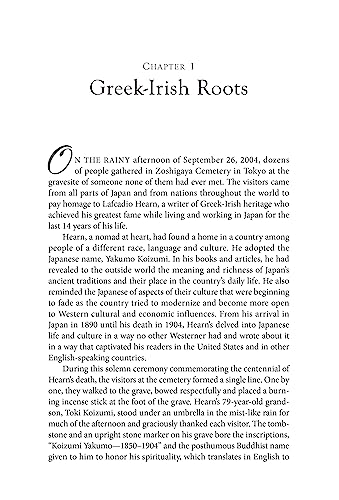 CHAPTER 1

Greek-Irish Roots

ON THE RAINY afternoon of September 26, 2004, dozens of people gathered in Zoshigaya Cemetery in Tokyo at the gravesite of someone none of them had ever met. The visitors came from all parts of Japan and from nations throughout the world to pay homage to Lafcadio Hearn, a writer of Greek-Irish heritage who achieved his greatest fame while living and working in Japan for the last 14 years of his life.

Hearn, a nomad at heart, had found a home in a country among people of a different race, language and culture. He adopted the Japanese name, Yakumo Koizumi. In his books and articles, he had revealed to the outside world the meaning and richness of Japan's ancient traditions and their place in the country's daily life. He also reminded the Japanese of aspects of their culture that were beginning to fade as the country tried to modernize and become more open to Western cultural and economic influences. From his arrival in Japan in 1890 until his death in 1904, Hearn's delved into Japanese life and culture in a way no other Westerner had and wrote about it in a way that captivated his readers in the United States and in other English-speaking countries.

During this solemn ceremony commemorating the centennial of Hearn's death, the visitors at the cemetery formed a single line. One by one, they walked to the grave, bowed respectfully and placed a burning incense stick at the foot of the grave. Hearn's 79-year-old grandson, Toki Koizumi, stood under an umbrella in the mist-like rain for much of the afternoon and graciously thanked each visitor. The tombstone and an upright stone marker on his grave bore the inscriptions, "Koizumi Yakumo—1850–1904" and the posthumous Buddhist name given to him to honor his spirituality, which translates in English to